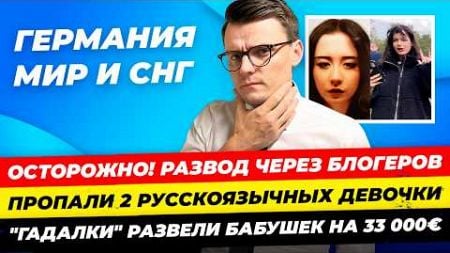 ГЕРМАНИЯ МИР И СНГ

ОСТОРОЖНО! РАЗВОД ЧЕРЕЗ БЛОГЕРОВ

ПРОПАЛИ 2 РУССКОЯЗЫЧНЫХ ДЕВОЧКИ

"ГАДАЛКИ" РАЗВЕЛИ БАБУШЕК НА 33 000€